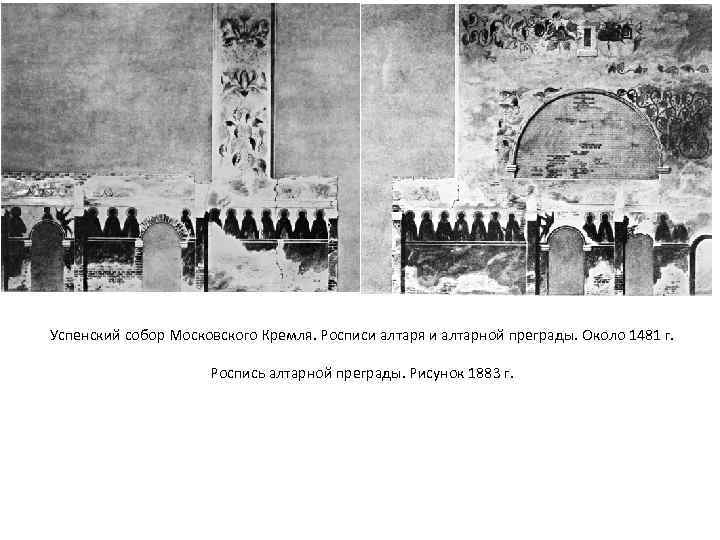 Успенский собор Московского Кремля. Росписи алтаря и алтарной преграды. Около 1481 г.

Роспись алтарной преграды. Рисунок 1883 г.